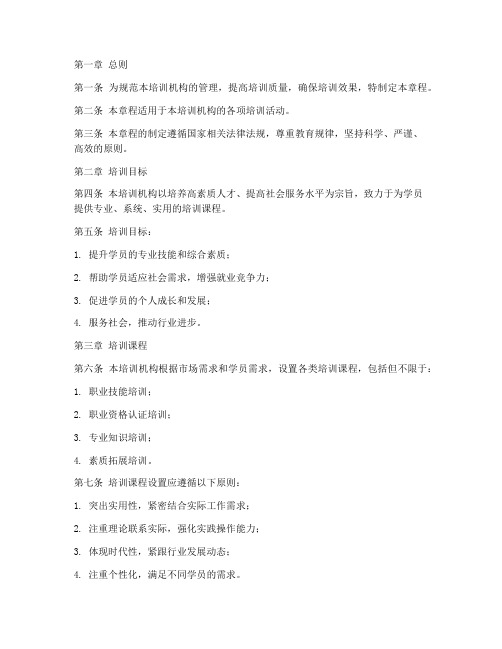 第一章 总则

第一条 为规范本培训机构的管理，提高培训质量，确保培训效果，特制定本章程。

第二条 本章程适用于本培训机构的各项培训活动。

第三条 本章程的制定遵循国家相关法律法规，尊重教育规律，坚持科学、严谨、高效的原则。

第二章 培训目标

第四条 本培训机构以培养高素质人才、提高社会服务水平为宗旨，致力于为学员提供专业、系统、实用的培训课程。

第五条 培训目标：

1. 提升学员的专业技能和综合素质；

2. 帮助学员适应社会需求，增强就业竞争力；

3. 促进学员的个人成长和发展；

4. 服务社会，推动行业进步。

第三章 培训课程

第六条 本培训机构根据市场需求和学员需求，设置各类培训课程，包括但不限于：

1. 职业技能培训；

2. 职业资格认证培训；

3. 专业知识培训；

4. 素质拓展培训。

第七条 培训课程设置应遵循以下原则：

1. 突出实用性，紧密结合实际工作需求；

2. 注重理论联系实际，强化实践操作能力；

3. 体现时代性，紧跟行业发展动态；

4. 注重个性化，满足不同学员的需求。